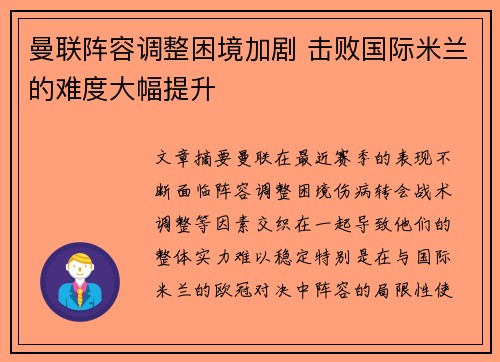 曼联阵容调整困境加剧 击败国际米兰的难度大幅提升

文章摘要曼联在最近赛季的表现不断面临阵容调整困境伤病转会战术调整等因素交织在一起导致他们的整体实力难以稳定特别是在与国际米兰的欧冠对决中阵容的局限性使